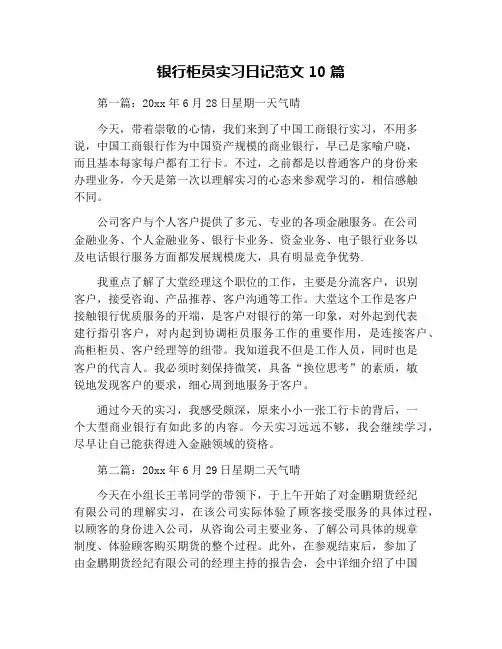 银行柜员实习日记范文 10 篇

第一篇：20xx 年 6 月 28 日星期一天气晴

今天，带着崇敬的心情，我们来到了中国工商银行实习，不用多说，中国工商银行作为中国资产规模的商业银行，早已是家喻户晓，而且基本每家每户都有工行卡。不过，之前都是以普通客户的身份来办理业务，今天是第一次以理解实习的心态来参观学习的，相信感触不同。

公司客户与个人客户提供了多元、专业的各项金融服务。在公司金融业务、个人金融业务、银行卡业务、资金业务、电子银行业务以及电话银行服务方面都发展规模庞大，具有明显竞争优势.

我重点了解了大堂经理这个职位的工作，主要是分流客户，识别客户，接受咨询、产品推荐、客户沟通等工作。大堂这个工作是客户接触银行优质服务的开端，是客户对银行的第一印象，对外起到代表建行指引客户，对内起到协调柜员服务工作的重要作用，是连接客户、高柜柜员、客户经理等的纽带。我知道我不但是工作人员，同时也是客户的代言人。我必须时刻保持微笑，具备“换位思考”的素质，敏锐地发现客户的要求，细心周到地服务于客户。

通过今天的实习，我感受颇深，原来小小一张工行卡的背后，一个大型商业银行有如此多的内容。今天实习远远不够，我会继续学习，尽早让自己能获得进入金融领域的资格。

第二篇：20xx 年 6 月 29 日星期二天气晴

今天在小组长王苇同学的带领下，于上午开始了对金鹏期货经纪有限公司的理解实习，在该公司实际体验了顾客接受服务的具体过程，以顾客的身份进入公司，从咨询公司主要业务、了解公司具体的规章制度、体验顾客购买期货的整个过程。此外，在参观结束后，参加了由金鹏期货经纪有限公司的经理主持的报告会，会中详细介绍了中国